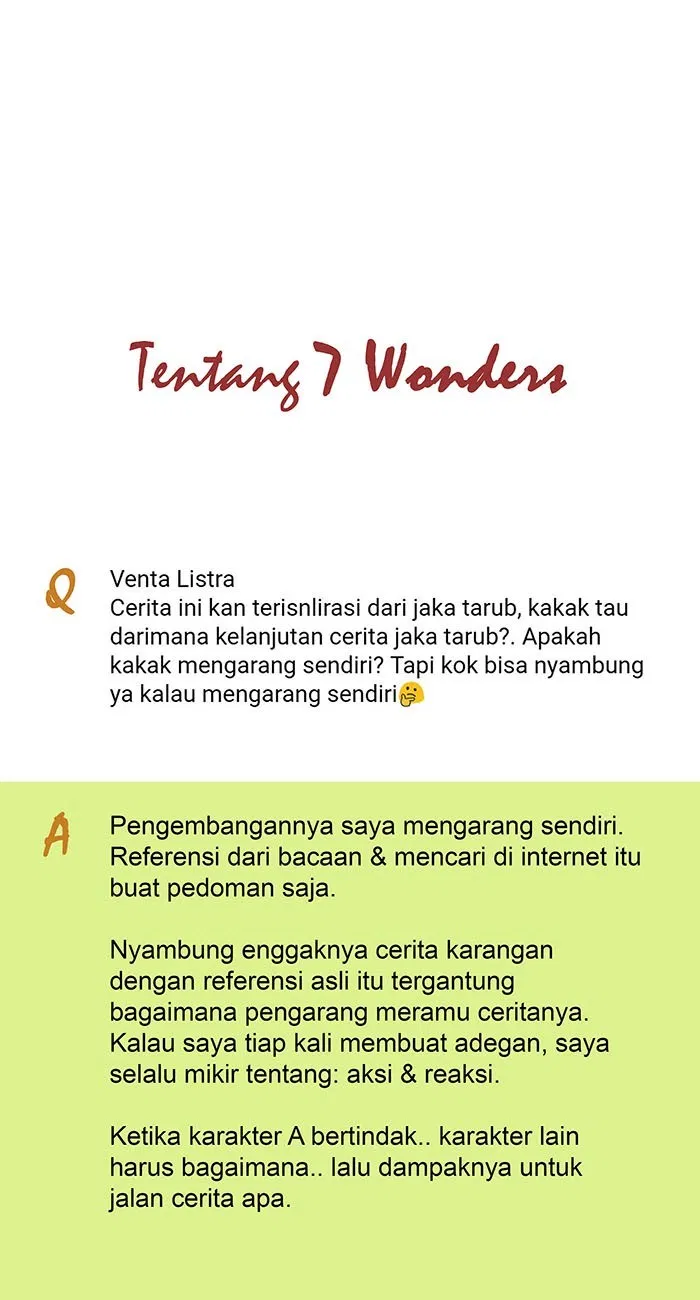 Tentang 7 Wonders

Q

Venta Listra
Cerita ini kan terisnlirasi dari jaka tarub, kakak tau darimana kelanjutan cerita jaka tarub?. Apakah kakak mengarang sendiri? Tapi kok bisa nyambung ya kalau mengarang sendiri🤔

A

Pengembangannya saya mengarang sendiri. Referensi dari bacaan & mencari di internet itu buat pedoman saja.

Nyambung enggaknya cerita karangan dengan referensi asli itu tergantung bagaimana pengarang meramu ceritanya. Kalau saya tiap kali membuat adegan, saya selalu mikir tentang: aksi & reaksi.

Ketika karakter A bertindak.. karakter lain harus bagaimana.. lalu dampaknya untuk jalan cerita apa.